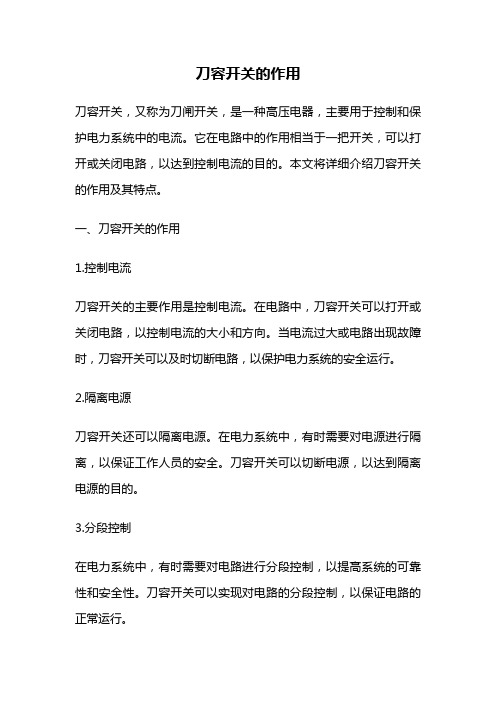 刀容开关的作用

刀容开关，又称为刀闸开关，是一种高压电器，主要用于控制和保护电力系统中的电流。它在电路中的作用相当于一把开关，可以打开或关闭电路，以达到控制电流的目的。本文将详细介绍刀容开关的作用及其特点。

一、刀容开关的作用

1.控制电流

刀容开关的主要作用是控制电流。在电路中，刀容开关可以打开或关闭电路，以控制电流的大小和方向。当电流过大或电路出现故障时，刀容开关可以及时切断电路，以保护电力系统的安全运行。

2.隔离电源

刀容开关还可以隔离电源。在电力系统中，有时需要对电源进行隔离，以保证工作人员的安全。刀容开关可以切断电源，以达到隔离电源的目的。

3.分段控制

在电力系统中，有时需要对电路进行分段控制，以提高系统的可靠性和安全性。刀容开关可以实现对电路的分段控制，以保证电路的正常运行。